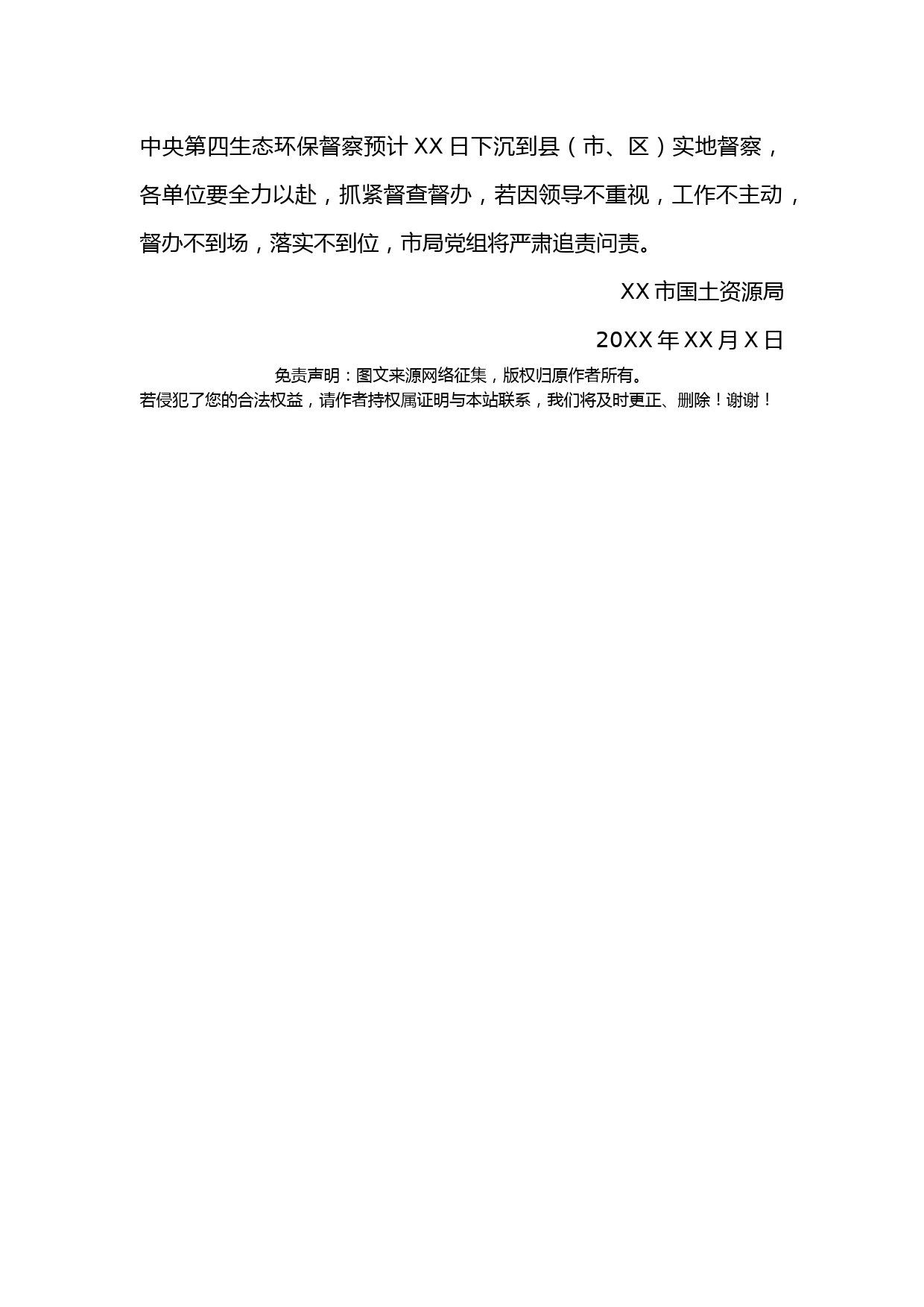 中央第四生态环保督察预计 XX 日下沉到县（市、区）实地督察，各单位要全力以赴，抓紧督查督办，若因领导不重视，工作不主动，督办不到场，落实不到位，市局党组将严肃追责问责。

XX 市国土资源局

20XX 年 XX 月 X 日

免责声明：图文来源网络征集，版权归原作者所有。
若侵犯了您的合法权益，请作者持权属证明与本站联系，我们将及时更正、删除！谢谢！